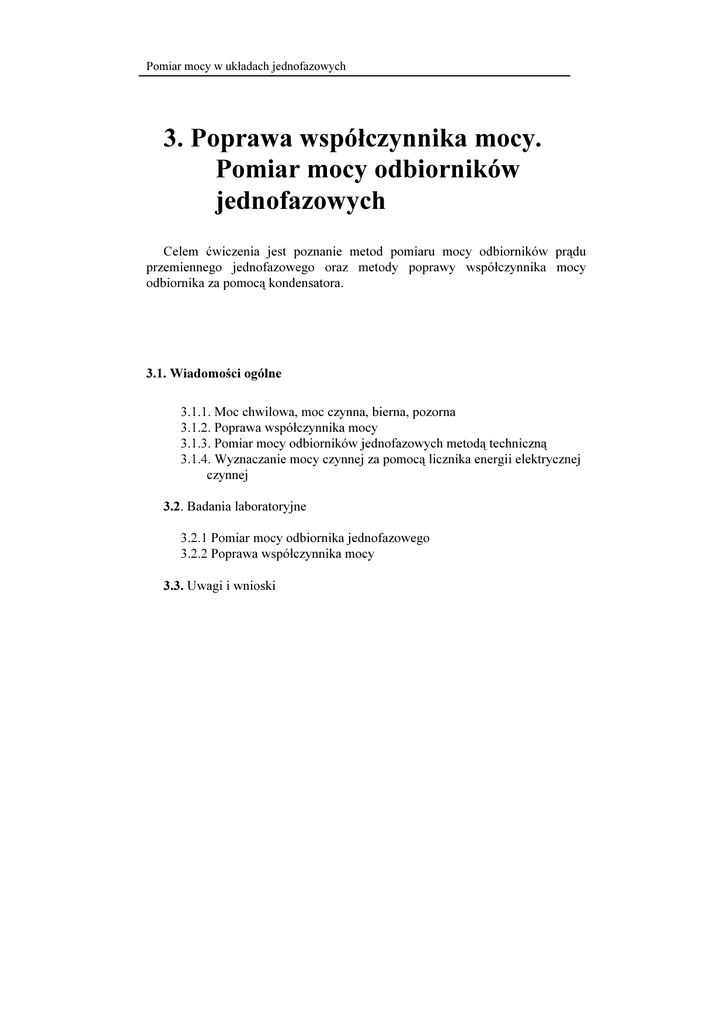 Pomiar mocy w układach jednofazowych

3. Poprawa współczynnika mocy. Pomiar mocy odbiorników jednofazowych

Celem ćwiczenia jest poznanie metod pomiaru mocy odbiorników prądu przemiennego jednofazowego oraz metody poprawy współczynnika mocy odbiornika za pomocą kondensatora.

3.1. Wiadomości ogólne

3.1.1. Moc chwilowa, moc czynna, bierna, pozorna
3.1.2. Poprawa współczynnika mocy
3.1.3. Pomiar mocy odbiorników jednofazowych metodą techniczną
3.1.4. Wyznaczanie mocy czynnej za pomocą licznika energii elektrycznej czynnej

3.2. Badania laboratoryjne

3.2.1 Pomiar mocy odbiornika jednofazowego
3.2.2 Poprawa współczynnika mocy

3.3. Uwagi i wnioski